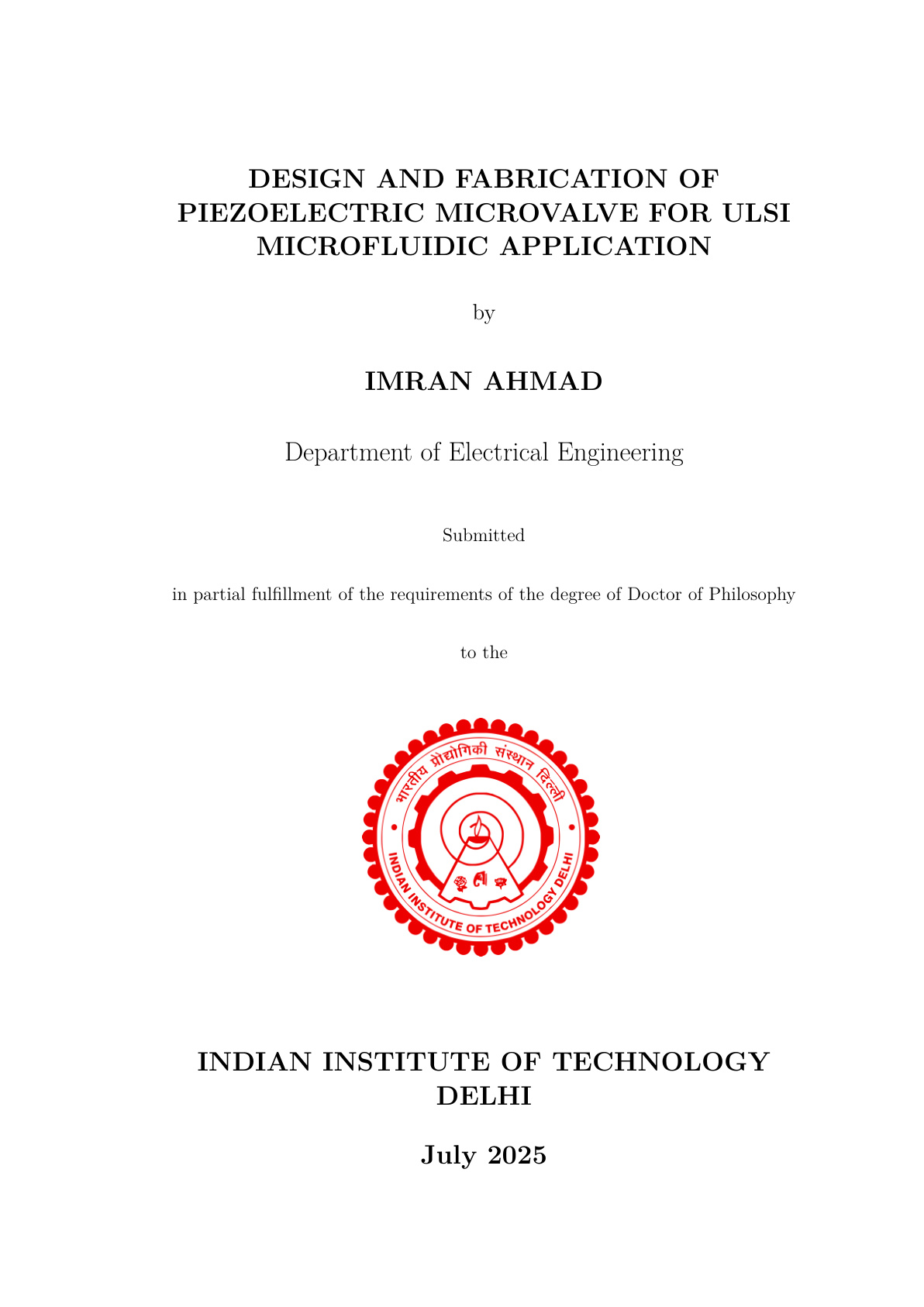 DESIGN AND FABRICATION OF PIEZOELECTRIC MICROVALVE FOR ULSI MICROFLUIDIC APPLICATION

by

IMRAN AHMAD

Department of Electrical Engineering

Submitted

in partial fulfillment of the requirements of the degree of Doctor of Philosophy

to the

भारतीय प्रौद्योगिकी संस्थान दिल्ली

INDIAN INSTITUTE OF TECHNOLOGY DELHI

INDIAN INSTITUTE OF TECHNOLOGY DELHI

July 2025